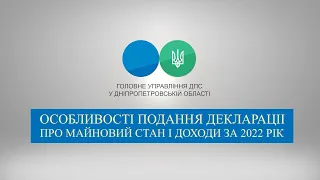 ГОЛОВНЕ УПРАВЛІННЯ ДПС
У ДНІПРОПЕТРОВСЬКІЙ ОБЛАСТІ

ОСОБЛИВОСТІ ПОДАННЯ ДЕКЛАРАЦІЇ
ПРО МАЙНОВИЙ СТАН І ДОХОДИ ЗА 2022 РІК